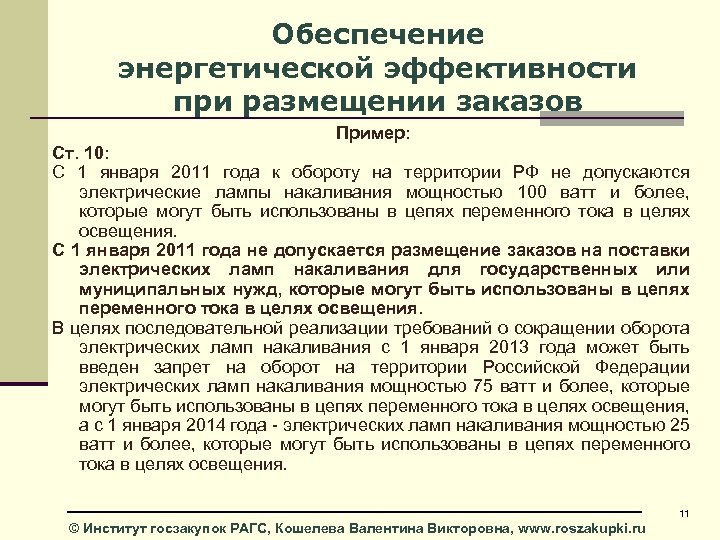 Обеспечение энергетической эффективности при размещении заказов

Пример:

Ст. 10:

С 1 января 2011 года к обороту на территории РФ не допускаются электрические лампы накаливания мощностью 100 ватт и более, которые могут быть использованы в цепях переменного тока в целях освещения.

С 1 января 2011 года не допускается размещение заказов на поставки электрических ламп накаливания для государственных или муниципальных нужд, которые могут быть использованы в цепях переменного тока в целях освещения.

В целях последовательной реализации требований о сокращении оборота электрических ламп накаливания с 1 января 2013 года может быть введен запрет на оборот на территории Российской Федерации электрических ламп накаливания мощностью 75 ватт и более, которые могут быть использованы в цепях переменного тока в целях освещения, а с 1 января 2014 года - электрических ламп накаливания мощностью 25 ватт и более, которые могут быть использованы в цепях переменного тока в целях освещения.

11

© Институт госзакупок РАГС, Кошелева Валентина Викторовна, www.roszakupki.ru